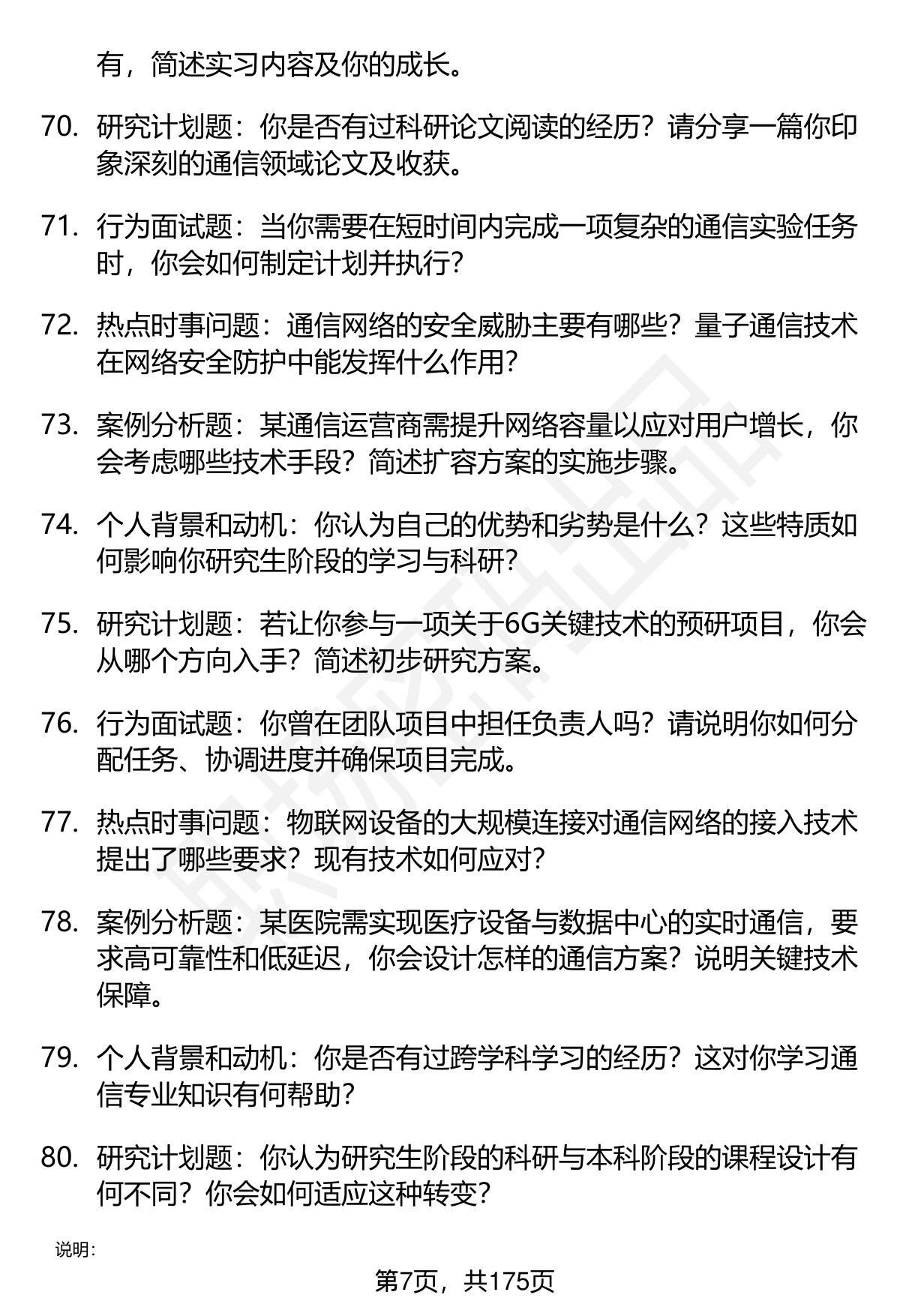 有，简述实习内容及你的成长。

70. 研究计划题：你是否有过科研论文阅读的经历？请分享一篇你印象深刻的通信领域论文及收获。

71. 行为面试题：当你需要在短时间内完成一项复杂的通信实验任务时，你会如何制定计划并执行？

72. 热点时事问题：通信网络的安全威胁主要有哪些？量子通信技术在网络安全防护中能发挥什么作用？

73. 案例分析题：某通信运营商需提升网络容量以应对用户增长，你会考虑哪些技术手段？简述扩容方案的实施步骤。

74. 个人背景和动机：你认为自己的优势和劣势是什么？这些特质如何影响你研究生阶段的学习与科研？

75. 研究计划题：若让你参与一项关于6G关键技术的预研项目，你会从哪个方向入手？简述初步研究方案。

76. 行为面试题：你曾在团队项目中担任负责人吗？请说明你如何分配任务、协调进度并确保项目完成。

77. 热点时事问题：物联网设备的大规模连接对通信网络的接入技术提出了哪些要求？现有技术如何应对？

78. 案例分析题：某医院需实现医疗设备与数据中心的实时通信，要求高可靠性和低延迟，你会设计怎样的通信方案？说明关键技术保障。

79. 个人背景和动机：你是否有过跨学科学习的经历？这对你学习通信专业知识有何帮助？

80. 研究计划题：你认为研究生阶段的科研与本科阶段的课程设计有何不同？你会如何适应这种转变？

说明：

第7页，共175页